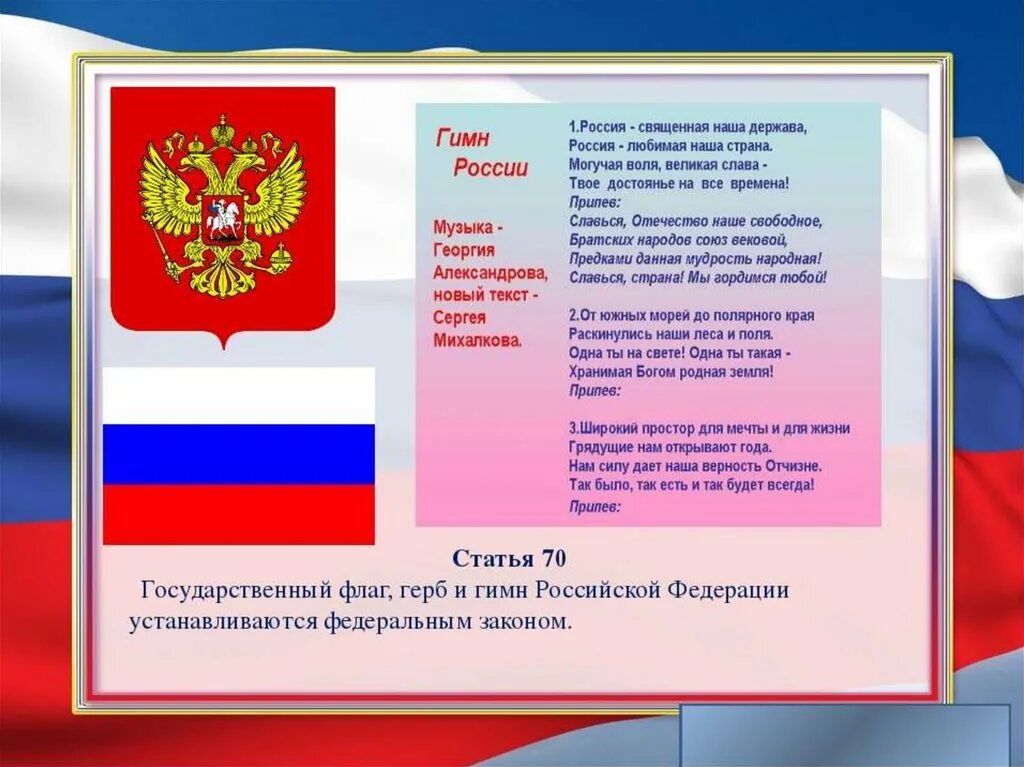 Гимн России

Музыка - Георгия Александрова, новый текст - Сергея Михалкова.

1.Россия - священная наша держава,
Россия - любимая наша страна.
Могучая воля, великая слава -
Твое достоянье на все времена!
Припев:
Славься, Отечество наше свободное,
Братских народов союз вековой,
Предками данная мудрость народная!
Славься, страна! Мы гордимся тобой!

2.От южных морей до полярного края
Раскинулись наши леса и поля.
Одна ты на свете! Одна ты такая -
Хранимая Богом родная земля!
Припев:

3.Широкий простор для мечты и для жизни
Грядущие нам открывают года.
Нам силу дает наша верность Отчизне.
Так было, так есть и так будет всегда!
Припев:

Статья 70
Государственный флаг, герб и гимн Российской Федерации устанавливаются федеральным законом.